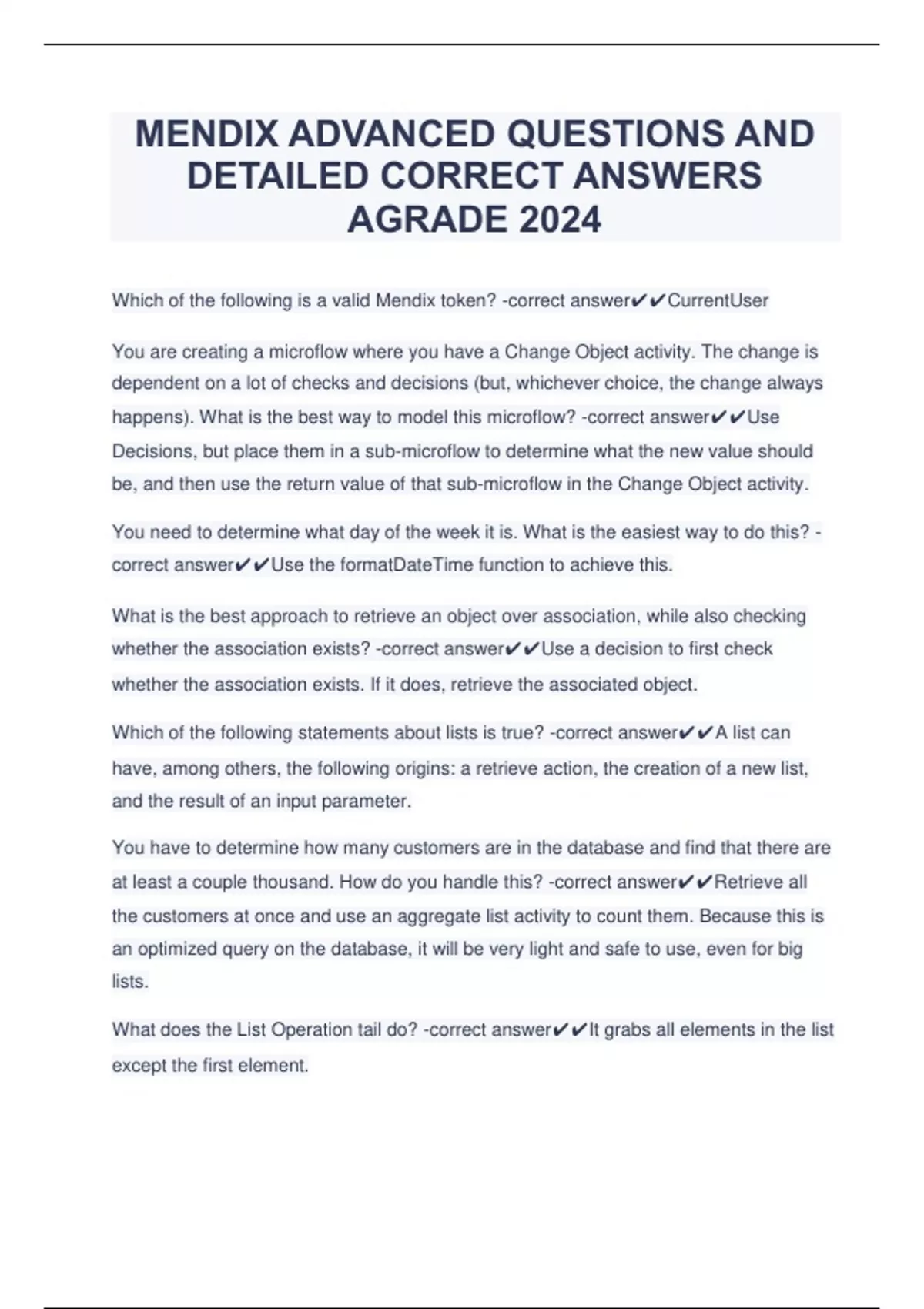 MENDIX ADVANCED QUESTIONS AND DETAILED CORRECT ANSWERS AGRADE 2024

Which of the following is a valid Mendix token? -correct answer✔✔CurrentUser

You are creating a microflow where you have a Change Object activity. The change is dependent on a lot of checks and decisions (but, whichever choice, the change always happens). What is the best way to model this microflow? -correct answer✔✔Use Decisions, but place them in a sub-microflow to determine what the new value should be, and then use the return value of that sub-microflow in the Change Object activity.

You need to determine what day of the week it is. What is the easiest way to do this? -correct answer✔✔Use the formatDateTime function to achieve this.

What is the best approach to retrieve an object over association, while also checking whether the association exists? -correct answer✔✔Use a decision to first check whether the association exists. If it does, retrieve the associated object.

Which of the following statements about lists is true? -correct answer✔✔A list can have, among others, the following origins: a retrieve action, the creation of a new list, and the result of an input parameter.

You have to determine how many customers are in the database and find that there are at least a couple thousand. How do you handle this? -correct answer✔✔Retrieve all the customers at once and use an aggregate list activity to count them. Because this is an optimized query on the database, it will be very light and safe to use, even for big lists.

What does the List Operation tail do? -correct answer✔✔It grabs all elements in the list except the first element.